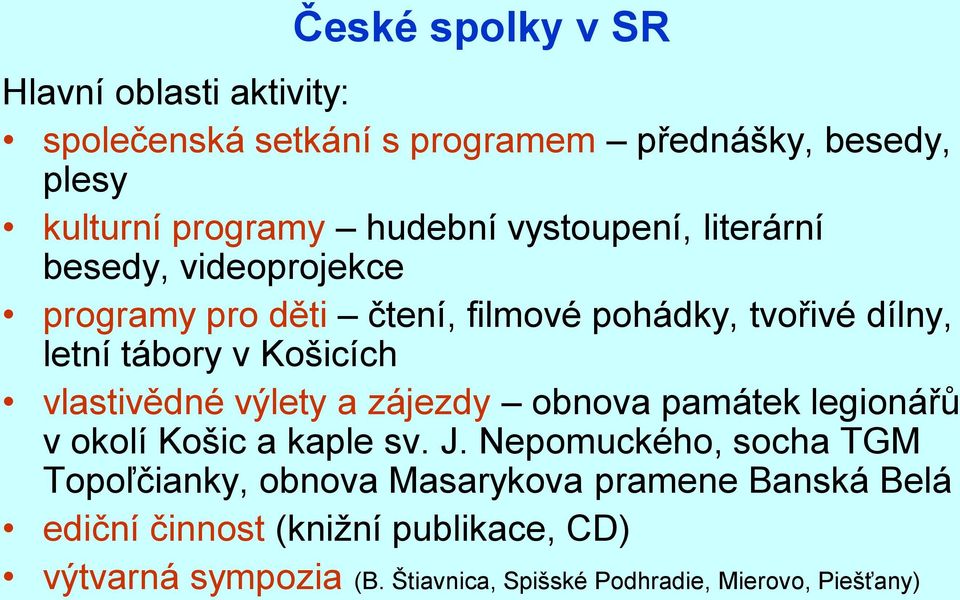 České spolky v SR

Hlavní oblasti aktivity:

• společenská setkání s programem – přednášky, besedy, plesy
• kulturní programy – hudební vystoupení, literární besedy, videoprojekce
• programy pro děti – čtení, filmové pohádky, tvořivé dílny, letní tábory v Košicích
• vlastivědné výlety a zájezdy – obnova památek legionářů v okolí Košic a kaple sv. J. Nepomuckého, socha TGM Topoľčianky, obnova Masarykova pramene Banská Belá
• ediční činnost (knižní publikace, CD)
• výtvarná sympozia (B. Štiavnica, Spišské Podhradie, Mierovo, Piešťany)